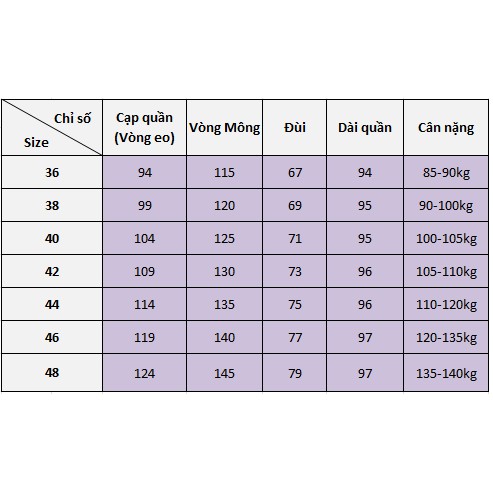 | Chỉ số / Size | Cạp quần (Vòng eo) | Vòng Mông | Đùi | Dài quần | Cân nặng |
|---|---|---|---|---|---|
| 36 | 94 | 115 | 67 | 94 | 85-90kg |
| 38 | 99 | 120 | 69 | 95 | 90-100kg |
| 40 | 104 | 125 | 71 | 95 | 100-105kg |
| 42 | 109 | 130 | 73 | 96 | 105-110kg |
| 44 | 114 | 135 | 75 | 96 | 110-120kg |
| 46 | 119 | 140 | 77 | 97 | 120-135kg |
| 48 | 124 | 145 | 79 | 97 | 135-140kg |